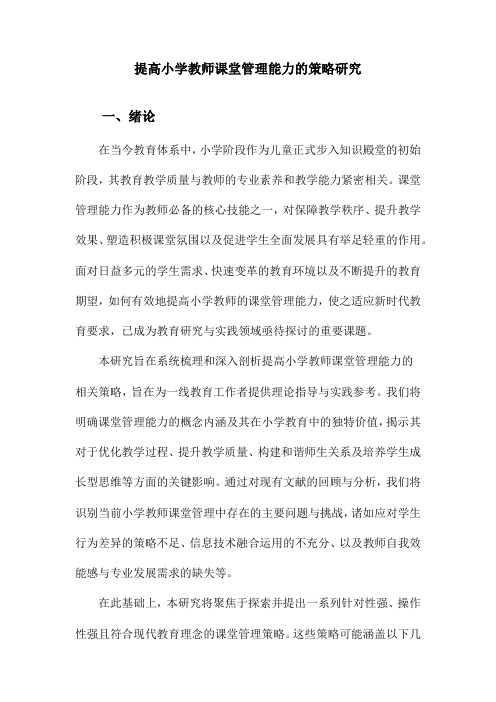 提高小学教师课堂管理能力的策略研究

一、绪论

在当今教育体系中，小学阶段作为儿童正式步入知识殿堂的初始阶段，其教育教学质量与教师的专业素养和教学能力紧密相关。课堂管理能力作为教师必备的核心技能之一，对保障教学秩序、提升教学效果、塑造积极课堂氛围以及促进学生全面发展具有举足轻重的作用。面对日益多元的学生需求、快速变革的教育环境以及不断提升的教育期望，如何有效地提高小学教师的课堂管理能力，使之适应新时代教育要求，已成为教育研究与实践领域亟待探讨的重要课题。

本研究旨在系统梳理和深入剖析提高小学教师课堂管理能力的相关策略，旨在为一线教育工作者提供理论指导与实践参考。我们将明确课堂管理能力的概念内涵及其在小学教育中的独特价值，揭示其对于优化教学过程、提升教学质量、构建和谐师生关系及培养学生成长型思维等方面的关键影响。通过对现有文献的回顾与分析，我们将识别当前小学教师课堂管理中存在的主要问题与挑战，诸如应对学生行为差异的策略不足、信息技术融合运用的不充分、以及教师自我效能感与专业发展需求的缺失等。

在此基础上，本研究将聚焦于探索并提出一系列针对性强、操作性强且符合现代教育理念的课堂管理策略。这些策略可能涵盖以下几